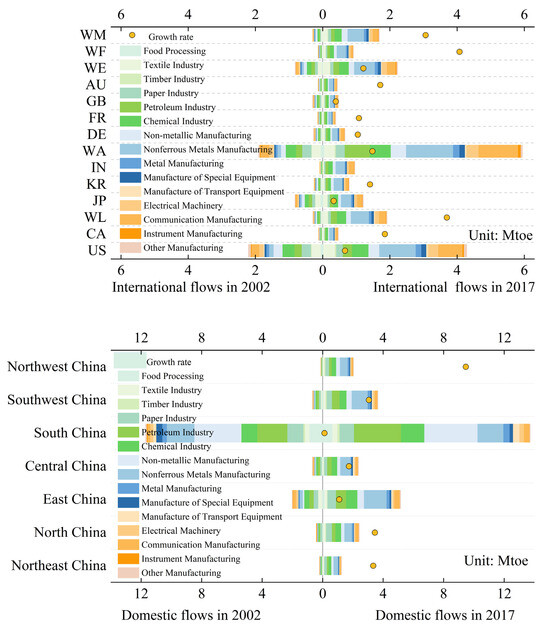 6 4 2 0 2 4 6

WM
WF
WE
AU
GB
FR
DE
WA
IN
KR
JP
WL
CA
US

Growth rate
Food Processing
Textile Industry
Timber Industry
Paper Industry
Petroleum Industry
Chemical Industry
Non-metallic Manufacturing
Nonferrous Metals Manufacturing
Metal Manufacturing
Manufacture of Special Equipment
Manufacture of Transport Equipment
Electrical Machinery
Communication Manufacturing
Instrument Manufacturing
Other Manufacturing

Unit: Mtoe

6 4 2 0 2 4 6

International flows in 2002 International flows in 2017

12 8 4 0 4 8 12

Northwest China
Southwest China
South China
Central China
East China
North China
Northeast China

Growth rate
Food Processing
Textile Industry
Timber Industry
Paper Industry
Petroleum Industry
Chemical Industry
Non-metallic Manufacturing
Nonferrous Metals Manufacturing
Metal Manufacturing
Manufacture of Special Equipment
Manufacture of Transport Equipment
Electrical Machinery
Communication Manufacturing
Instrument Manufacturing
Other Manufacturing

Unit: Mtoe

12 8 4 0 4 8 12

Domestic flows in 2002 Domestic flows in 2017